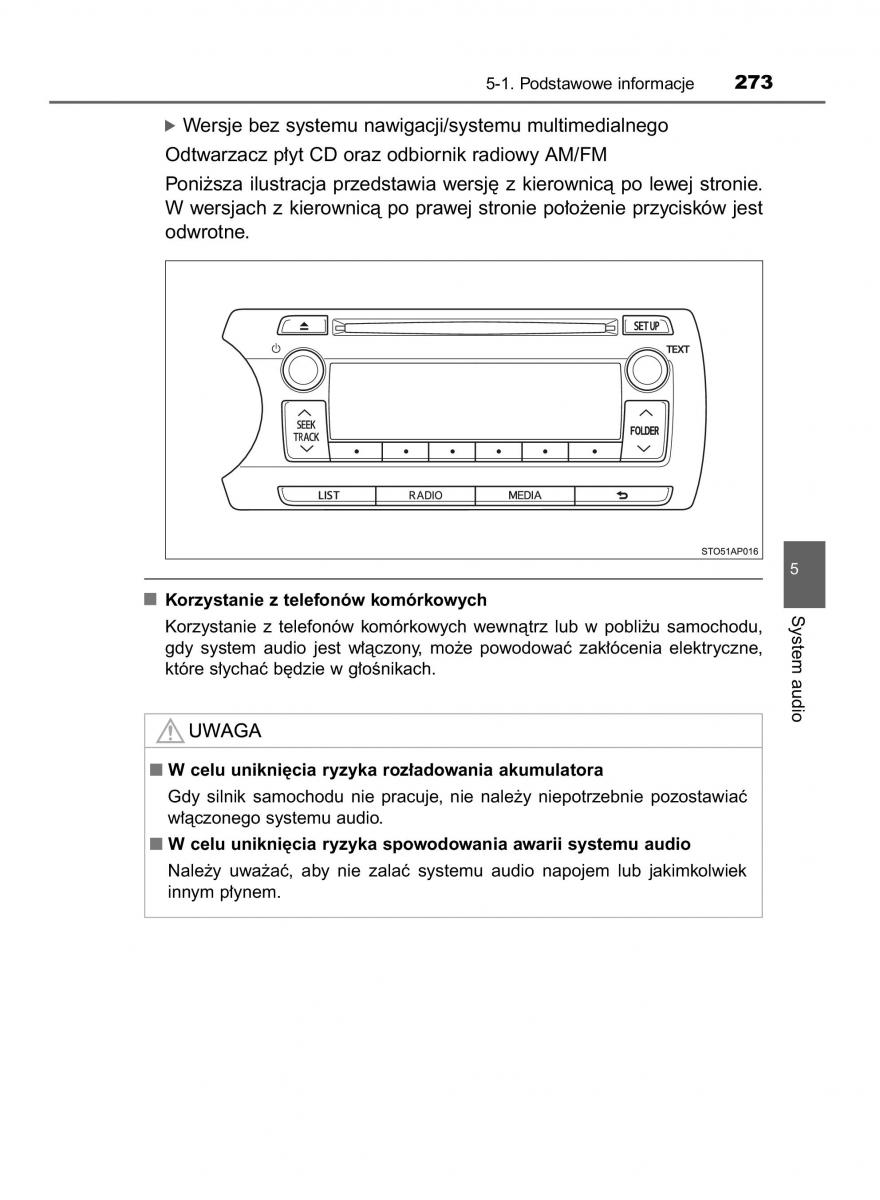 5-1. Podstawowe informacje 273

▶ Wersje bez systemu nawigacji/systemu multimedialnego

Odtwarzacz płyt CD oraz odbiornik radiowy AM/FM

Poniższa ilustracja przedstawia wersję z kierownicą po lewej stronie. W wersjach z kierownicą po prawej stronie położenie przycisków jest odwrotne.

SETUP
TEXT
SEEK
TRACK
FOLDER
LIST
RADIO
MEDIA

STO51AP016

5

System audio

■ Korzystanie z telefonów komórkowych

Korzystanie z telefonów komórkowych wewnątrz lub w pobliżu samochodu, gdy system audio jest włączony, może powodować zakłócenia elektryczne, które słychać będzie w głośnikach.

UWAGA

■ W celu uniknięcia ryzyka rozładowania akumulatora

Gdy silnik samochodu nie pracuje, nie należy niepotrzebnie pozostawiać włączonego systemu audio.

■ W celu uniknięcia ryzyka spowodowania awarii systemu audio

Należy uważać, aby nie zalać systemu audio napojem lub jakimkolwiek innym płynem.